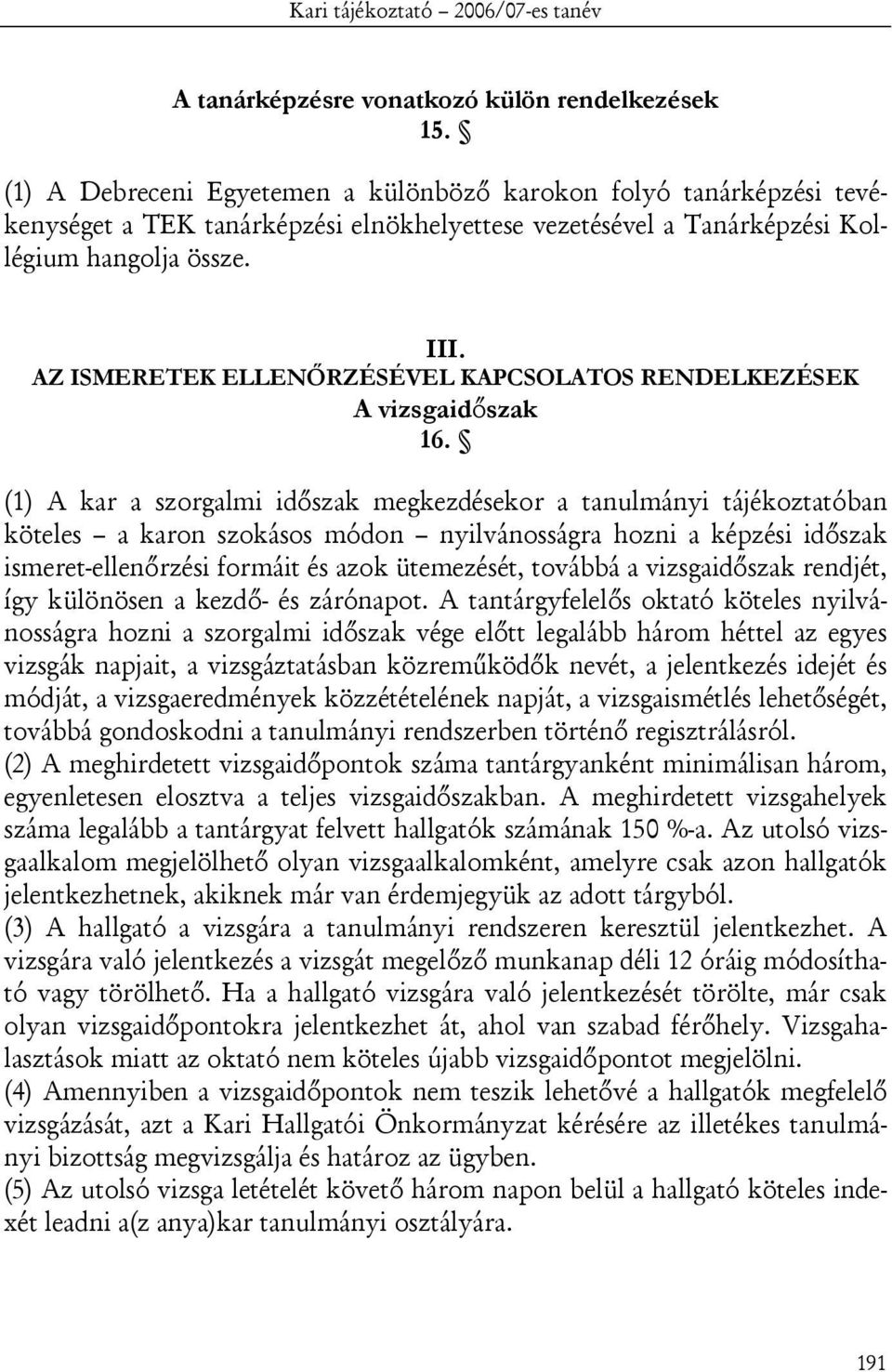 Kari tájékoztató – 2006/07-es tanév

A tanárképzésre vonatkozó külön rendelkezések
15. §

(1) A Debreceni Egyetemen a különböző karokon folyó tanárképzési tevékenységet a TEK tanárképzési elnökhelyettese vezetésével a Tanárképzési Kollégium hangolja össze.

III.
AZ ISMERETEK ELLENŐRZÉSÉVEL KAPCSOLATOS RENDELKEZÉSEK
A vizsgaidőszak
16. §

(1) A kar a szorgalmi időszak megkezdésekor a tanulmányi tájékoztatóban köteles – a karon szokásos módon – nyilvánosságra hozni a képzési időszak ismeret-ellenőrzési formáit és azok ütemezését, továbbá a vizsgaidőszak rendjét, így különösen a kezdő- és zárónapot. A tantárgyfelelős oktató köteles nyilvánosságra hozni a szorgalmi időszak vége előtt legalább három héttel az egyes vizsgák napjait, a vizsgáztatásban közreműködők nevét, a jelentkezés idejét és módját, a vizsgaeredmények közzétételének napját, a vizsgaismétlés lehetőségét, továbbá gondoskodni a tanulmányi rendszerben történő regisztrálásról.
(2) A meghirdetett vizsgaidőpontok száma tantárgyanként minimálisan három, egyenletesen elosztva a teljes vizsgaidőszakban. A meghirdetett vizsgahelyek száma legalább a tantárgyat felvett hallgatók számának 150 %-a. Az utolsó vizsgaalkalom megjelölhető olyan vizsgaalkalomként, amelyre csak azon hallgatók jelentkezhetnek, akiknek már van érdemjegyük az adott tárgyból.
(3) A hallgató a vizsgára a tanulmányi rendszeren keresztül jelentkezhet. A vizsgára való jelentkezés a vizsgát megelőző munkanap déli 12 óráig módosítható vagy törölhető. Ha a hallgató vizsgára való jelentkezését törölte, már csak olyan vizsgaidőpontokra jelentkezhet át, ahol van szabad férőhely. Vizsgahalasztások miatt az oktató nem köteles újabb vizsgaidőpontot megjelölni.
(4) Amennyiben a vizsgaidőpontok nem teszik lehetővé a hallgatók megfelelő vizsgázását, azt a Kari Hallgatói Önkormányzat kérésére az illetékes tanulmányi bizottság megvizsgálja és határoz az ügyben.
(5) Az utolsó vizsga letételét követő három napon belül a hallgató köteles indexét leadni a(z anya)kar tanulmányi osztályára.

191